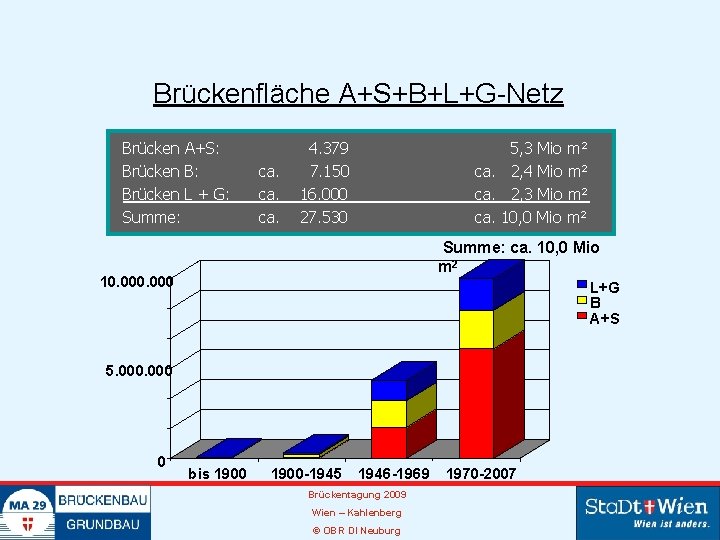 Brückenfläche A+S+B+L+G-Netz

Brücken A+S: 4.379 5,3 Mio m²
Brücken B: ca. 7.150 ca. 2,4 Mio m²
Brücken L + G: ca. 16.000 ca. 2,3 Mio m²
Summe: ca. 27.530 ca. 10,0 Mio m²

Summe: ca. 10,0 Mio m²

10.000.000
5.000.000
0

bis 1900
1900-1945
1946-1969
1970-2007

L+G
B
A+S

MA 29
BRÜCKENBAU
GRUNDBAU

Brückentagung 2009
Wien – Kahlenberg
© OBR DI Neuburg

StaDt Wien
Wien ist anders.